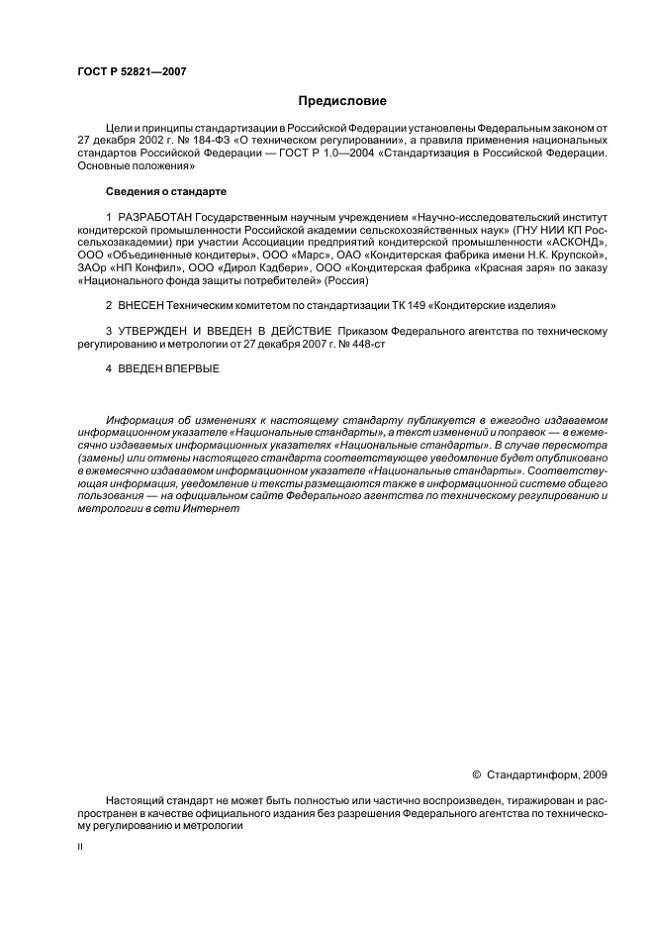 ГОСТ Р 52821—2007

Предисловие

Цели и принципы стандартизации в Российской Федерации установлены Федеральным законом от 27 декабря 2002 г. № 184-ФЗ «О техническом регулировании», а правила применения национальных стандартов Российской Федерации — ГОСТ Р 1.0—2004 «Стандартизация в Российской Федерации. Основные положения»

Сведения о стандарте

1 РАЗРАБОТАН Государственным научным учреждением «Научно-исследовательский институт кондитерской промышленности Российской академии сельскохозяйственных наук» (ГНУ НИИ КП Россельхозакадемии) при участии Ассоциации предприятий кондитерской промышленности «АСКОНД», ООО «Объединенные кондитеры», ООО «Марс», ОАО «Кондитерская фабрика имени Н.К. Крупской», ЗАОр «НП Конфил», ООО «Дирол Кэдбери», ООО «Кондитерская фабрика «Красная заря» по заказу «Национального фонда защиты потребителей» (Россия)

2 ВНЕСЕН Техническим комитетом по стандартизации ТК 149 «Кондитерские изделия»

3 УТВЕРЖДЕН И ВВЕДЕН В ДЕЙСТВИЕ Приказом Федерального агентства по техническому регулированию и метрологии от 27 декабря 2007 г. № 448-ст

4 ВВЕДЕН ВПЕРВЫЕ

Информация об изменениях к настоящему стандарту публикуется в ежегодно издаваемом информационном указателе «Национальные стандарты», а текст изменений и поправок — в ежемесячно издаваемых информационных указателях «Национальные стандарты». В случае пересмотра (замены) или отмены настоящего стандарта соответствующее уведомление будет опубликовано в ежемесячно издаваемом информационном указателе «Национальные стандарты». Соответствующая информация, уведомление и тексты размещаются также в информационной системе общего пользования — на официальном сайте Федерального агентства по техническому регулированию и метрологии в сети Интернет

© Стандартинформ, 2009

Настоящий стандарт не может быть полностью или частично воспроизведен, тиражирован и распространен в качестве официального издания без разрешения Федерального агентства по техническому регулированию и метрологии

II